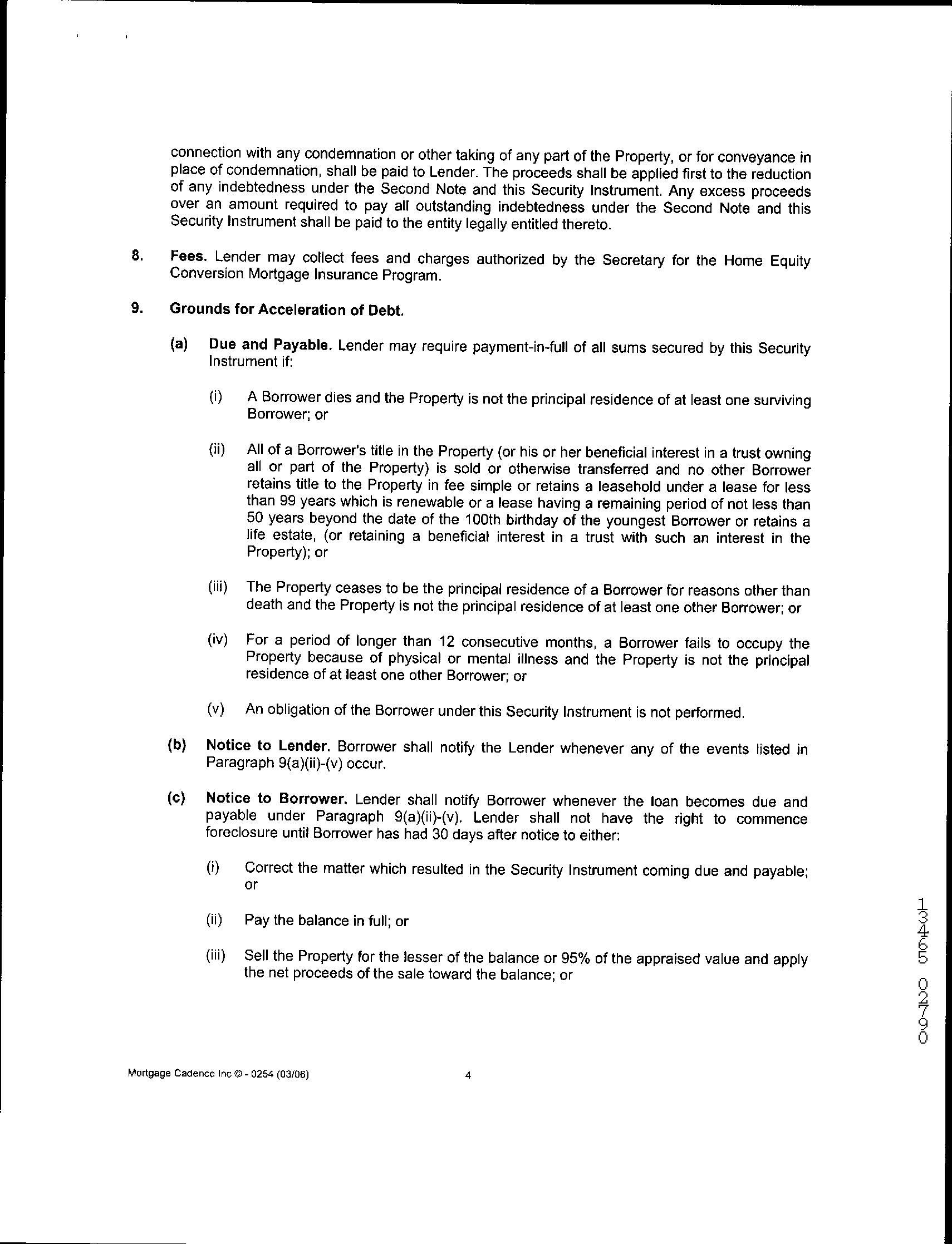 connection with any condemnation or other taking of any part of the Property, or for conveyance in place of condemnation, shall be paid to Lender. The proceeds shall be applied first to the reduction of any indebtedness under the Second Note and this Security Instrument. Any excess proceeds over an amount required to pay all outstanding indebtedness under the Second Note and this Security Instrument shall be paid to the entity legally entitled thereto.

8. Fees. Lender may collect fees and charges authorized by the Secretary for the Home Equity Conversion Mortgage Insurance Program.

9. Grounds for Acceleration of Debt.

(a) Due and Payable. Lender may require payment-in-full of all sums secured by this Security Instrument if:

(i) A Borrower dies and the Property is not the principal residence of at least one surviving Borrower; or

(ii) All of a Borrower's title in the Property (or his or her beneficial interest in a trust owning all or part of the Property) is sold or otherwise transferred and no other Borrower retains title to the Property in fee simple or retains a leasehold under a lease for less than 99 years which is renewable or a lease having a remaining period of not less than 50 years beyond the date of the 100th birthday of the youngest Borrower or retains a life estate, (or retaining a beneficial interest in a trust with such an interest in the Property); or

(iii) The Property ceases to be the principal residence of a Borrower for reasons other than death and the Property is not the principal residence of at least one other Borrower; or

(iv) For a period of longer than 12 consecutive months, a Borrower fails to occupy the Property because of physical or mental illness and the Property is not the principal residence of at least one other Borrower; or

(v) An obligation of the Borrower under this Security Instrument is not performed.

(b) Notice to Lender. Borrower shall notify the Lender whenever any of the events listed in Paragraph 9(a)(ii)-(v) occur.

(c) Notice to Borrower. Lender shall notify Borrower whenever the loan becomes due and payable under Paragraph 9(a)(ii)-(v). Lender shall not have the right to commence foreclosure until Borrower has had 30 days after notice to either:

(i) Correct the matter which resulted in the Security Instrument coming due and payable; or

(ii) Pay the balance in full; or

(iii) Sell the Property for the lesser of the balance or 95% of the appraised value and apply the net proceeds of the sale toward the balance; or

13465 02790

Mortgage Cadence Inc © - 0254 (03/06) 4